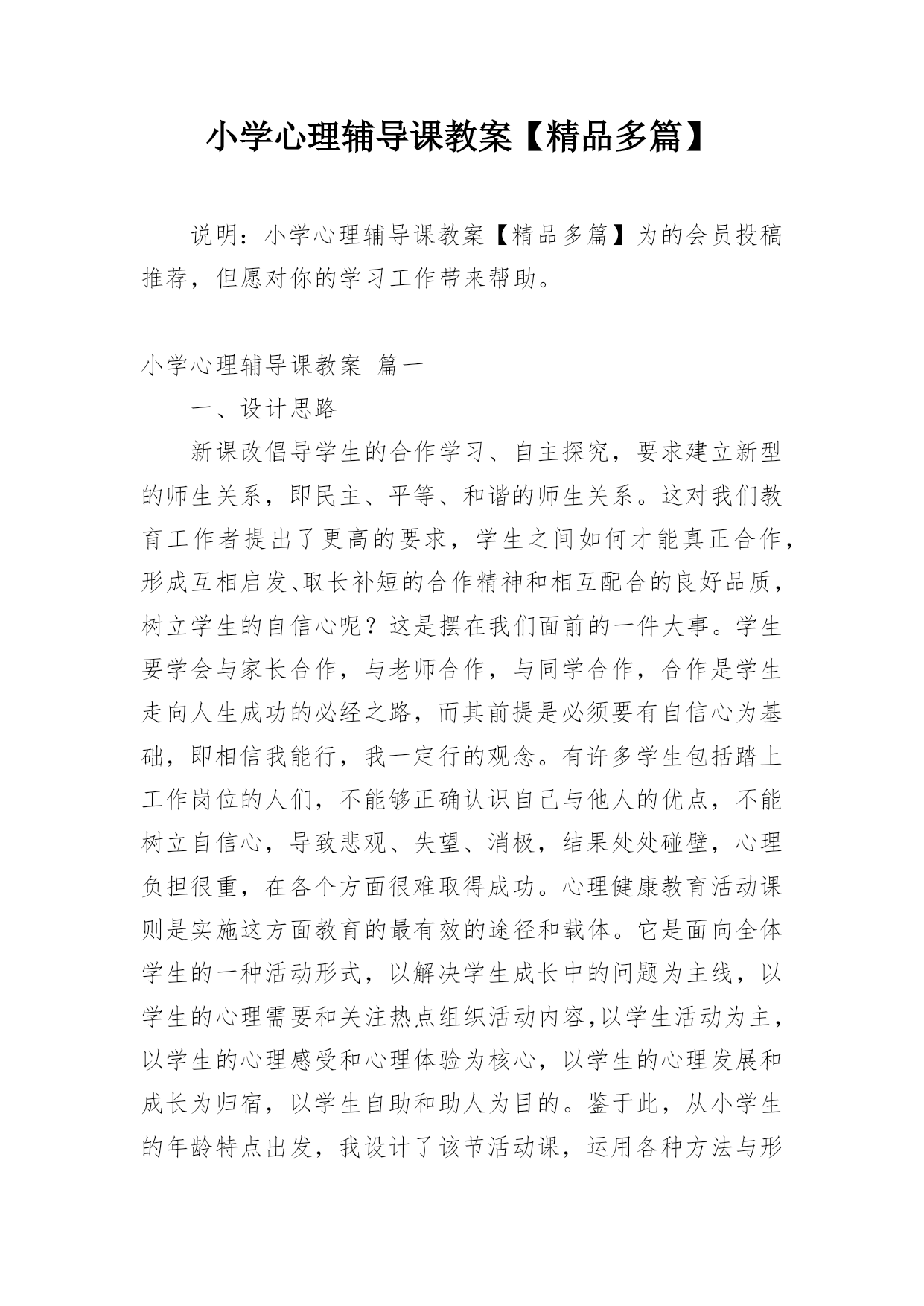 小学心理辅导课教案【精品多篇】

说明：小学心理辅导课教案【精品多篇】为的会员投稿推荐，但愿对你的学习工作带来帮助。

小学心理辅导课教案 篇一

一、设计思路

新课改倡导学生的合作学习、自主探究，要求建立新型的师生关系，即民主、平等、和谐的师生关系。这对我们教育工作者提出了更高的要求，学生之间如何才能真正合作，形成互相启发、取长补短的合作精神和相互配合的良好品质，树立学生的自信心呢？这是摆在我们面前的一件大事。学生要学会与家长合作，与老师合作，与同学合作，合作是学生走向人生成功的必经之路，而其前提是必须要有自信心为基础，即相信我能行，我一定行的观念。有许多学生包括踏上工作岗位的人们，不能够正确认识自己与他人的优点，不能树立自信心，导致悲观、失望、消极，结果处处碰壁，心理负担很重，在各个方面很难取得成功。心理健康教育活动课则是实施这方面教育的最有效的途径和载体。它是面向全体学生的一种活动形式，以解决学生成长中的问题为主线，以学生的心理需要和关注热点组织活动内容,以学生活动为主，以学生的心理感受和心理体验为核心，以学生的心理发展和成长为归宿，以学生自助和助人为目的。鉴于此，从小学生的年龄特点出发，我设计了该节活动课，运用各种方法与形